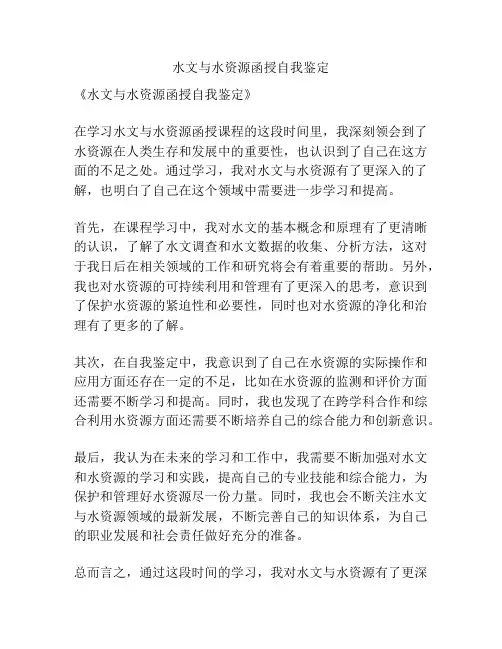 水文与水资源函授自我鉴定

《水文与水资源函授自我鉴定》

在学习水文与水资源函授课程的这段时间里，我深刻领会到了水资源在人类生存和发展中的重要性，也认识到了自己在这方面的不足之处。通过学习，我对水文与水资源有了更深入的了解，也明白了自己在这个领域中需要进一步学习和提高。

首先，在课程学习中，我对水文的基本概念和原理有了更清晰的认识，了解了水文调查和水文数据的收集、分析方法，这对于我日后在相关领域的工作和研究将会有着重要的帮助。另外，我也对水资源的可持续利用和管理有了更深入的思考，意识到了保护水资源的紧迫性和必要性，同时也对水资源的净化和治理有了更多的了解。

其次，在自我鉴定中，我意识到了自己在水资源的实际操作和应用方面还存在一定的不足，比如在水资源的监测和评价方面还需要不断学习和提高。同时，我也发现了在跨学科合作和综合利用水资源方面还需要不断培养自己的综合能力和创新意识。

最后，我认为在未来的学习和工作中，我需要不断加强对水文和水资源的学习和实践，提高自己的专业技能和综合能力，为保护和管理好水资源尽一份力量。同时，我也会不断关注水文与水资源领域的最新发展，不断完善自己的知识体系，为自己的职业发展和社会责任做好充分的准备。

总而言之，通过这段时间的学习，我对水文与水资源有了更深